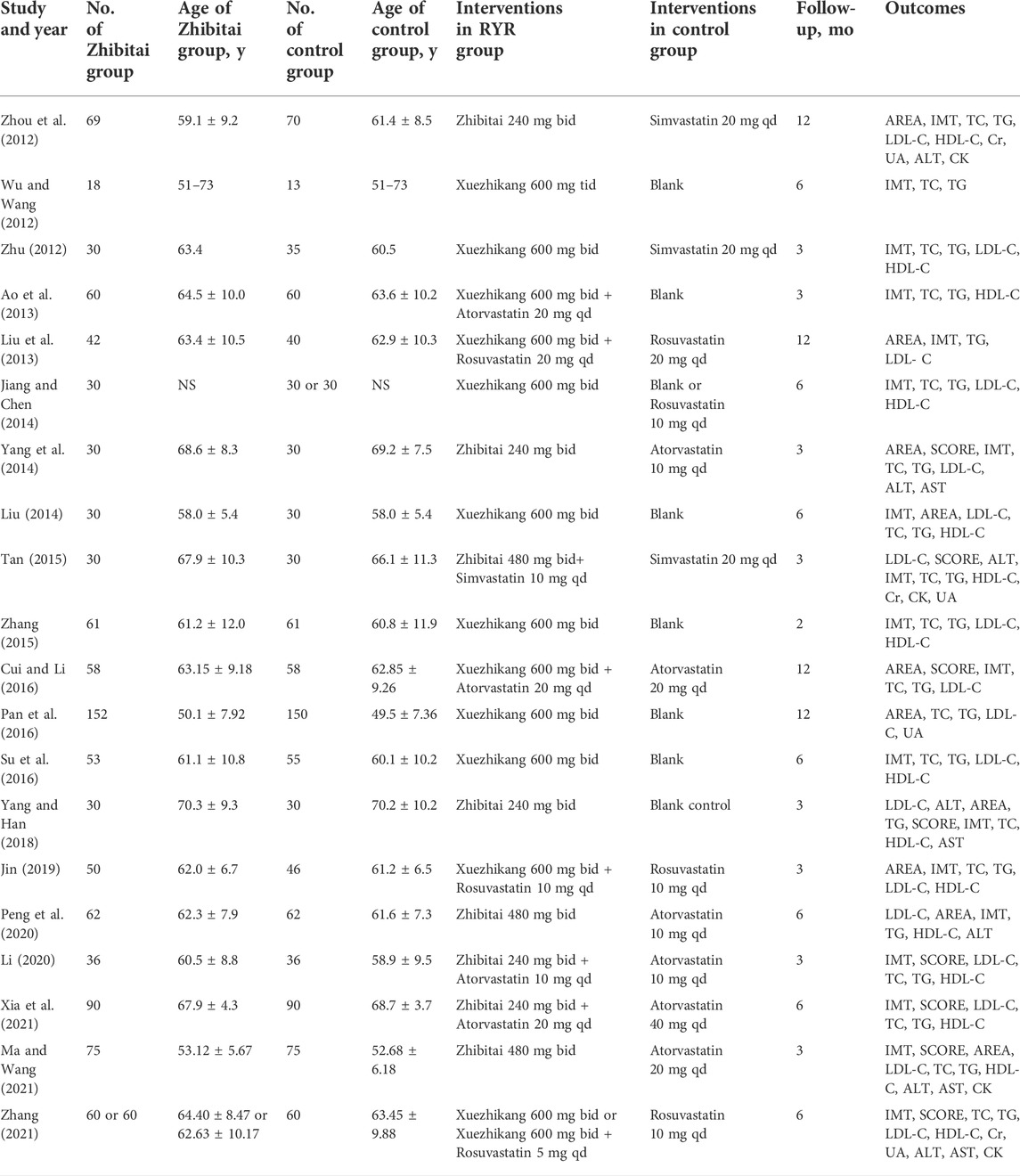 | Study and year | No. of Zhibitai group | Age of Zhibitai group, y | No. of control group | Age of control group, y | Interventions in RYR group | Interventions in control group | Follow-up, mo | Outcomes |
|---|---|---|---|---|---|---|---|---|
| Zhou et al. (2012) | 69 | 59.1 ± 9.2 | 70 | 61.4 ± 8.5 | Zhibitai 240 mg bid | Simvastatin 20 mg qd | 12 | AREA, IMT, TC, TG, LDL-C, HDL-C, Cr, UA, ALT, CK |
| Wu and Wang (2012) | 18 | 51–73 | 13 | 51–73 | Xuezhikang 600 mg tid | Blank | 6 | IMT, TC, TG |
| Zhu (2012) | 30 | 63.4 | 35 | 60.5 | Xuezhikang 600 mg bid | Simvastatin 20 mg qd | 3 | IMT, TC, TG, LDL-C, HDL-C |
| Ao et al. (2013) | 60 | 64.5 ± 10.0 | 60 | 63.6 ± 10.2 | Xuezhikang 600 mg bid + Atorvastatin 20 mg qd | Blank | 3 | IMT, TC, TG, HDL-C |
| Liu et al. (2013) | 42 | 63.4 ± 10.5 | 40 | 62.9 ± 10.3 | Xuezhikang 600 mg bid + Rosuvastatin 20 mg qd | Rosuvastatin 20 mg qd | 12 | AREA, IMT, TG, LDL- C |
| Jiang and Chen (2014) | 30 | NS | 30 or 30 | NS | Xuezhikang 600 mg bid | Blank or Rosuvastatin 10 mg qd | 6 | IMT, TC, TG, LDL-C, HDL-C |
| Yang et al. (2014) | 30 | 68.6 ± 8.3 | 30 | 69.2 ± 7.5 | Zhibitai 240 mg bid | Atorvastatin 10 mg qd | 3 | AREA, SCORE, IMT, TC, TG, LDL-C, ALT, AST |
| Liu (2014) | 30 | 58.0 ± 5.4 | 30 | 58.0 ± 5.4 | Xuezhikang 600 mg bid | Blank | 6 | IMT, AREA, LDL-C, TC, TG, HDL-C |
| Tan (2015) | 30 | 67.9 ± 10.3 | 30 | 66.1 ± 11.3 | Zhibitai 480 mg bid+ Simvastatin 10 mg qd | Simvastatin 20 mg qd | 3 | LDL-C, SCORE, ALT, IMT, TC, TG, HDL-C, Cr, CK, UA |
| Zhang (2015) | 61 | 61.2 ± 12.0 | 61 | 60.8 ± 11.9 | Xuezhikang 600 mg bid | Blank | 2 | IMT, TC, TG, LDL-C, HDL-C |
| Cui and Li (2016) | 58 | 63.15 ± 9.18 | 58 | 62.85 ± 9.26 | Xuezhikang 600 mg bid + Atorvastatin 20 mg qd | Atorvastatin 20 mg qd | 12 | AREA, SCORE, IMT, TC, TG, LDL-C |
| Pan et al. (2016) | 152 | 50.1 ± 7.92 | 150 | 49.5 ± 7.36 | Xuezhikang 600 mg bid | Blank | 12 | AREA, TC, TG, LDL-C, UA |
| Su et al. (2016) | 53 | 61.1 ± 10.8 | 55 | 60.1 ± 10.2 | Xuezhikang 600 mg bid | Blank | 6 | IMT, TC, TG, LDL-C, HDL-C |
| Yang and Han (2018) | 30 | 70.3 ± 9.3 | 30 | 70.2 ± 10.2 | Zhibitai 240 mg bid | Blank control | 3 | LDL-C, ALT, AREA, TG, SCORE, IMT, TC, HDL-C, AST |
| Jin (2019) | 50 | 62.0 ± 6.7 | 46 | 61.2 ± 6.5 | Xuezhikang 600 mg bid + Rosuvastatin 10 mg qd | Rosuvastatin 10 mg qd | 3 | AREA, IMT, TC, TG, LDL-C, HDL-C |
| Peng et al. (2020) | 62 | 62.3 ± 7.9 | 62 | 61.6 ± 7.3 | Zhibitai 480 mg bid | Atorvastatin 10 mg qd | 6 | LDL-C, AREA, IMT, TG, HDL-C, ALT |
| Li (2020) | 36 | 60.5 ± 8.8 | 36 | 58.9 ± 9.5 | Zhibitai 240 mg bid + Atorvastatin 10 mg qd | Atorvastatin 10 mg qd | 3 | IMT, SCORE, LDL-C, TC, TG, HDL-C |
| Xia et al. (2021) | 90 | 67.9 ± 4.3 | 90 | 68.7 ± 3.7 | Zhibitai 240 mg bid + Atorvastatin 20 mg qd | Atorvastatin 40 mg qd | 6 | IMT, SCORE, LDL-C, TC, TG, HDL-C |
| Ma and Wang (2021) | 75 | 53.12 ± 5.67 | 75 | 52.68 ± 6.18 | Zhibitai 480 mg bid | Atorvastatin 20 mg qd | 3 | IMT, SCORE, AREA, LDL-C, TC, TG, HDL-C, ALT, AST, CK |
| Zhang (2021) | 60 or 60 | 64.40 ± 8.47 or 62.63 ± 10.17 | 60 | 63.45 ± 9.88 | Xuezhikang 600 mg bid or Xuezhikang 600 mg bid + Rosuvastatin 5 mg qd | Rosuvastatin 10 mg qd | 6 | IMT, SCORE, TC, TG, LDL-C, HDL-C, Cr, UA, ALT, AST, CK |